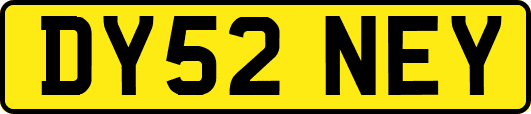 DY52 NEY